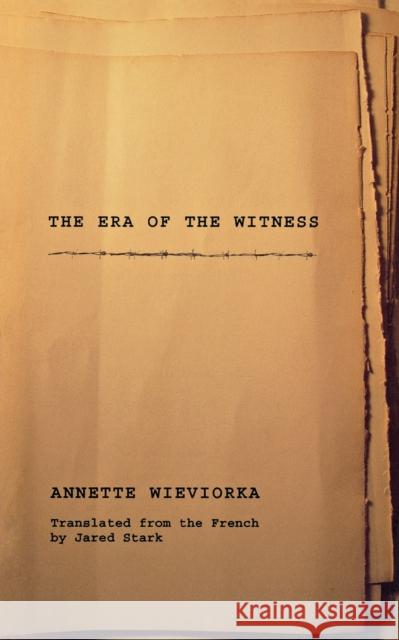 THE ERA OF THE WITNESS

ANNETTE WIEVIORKA

Translated from the French by Jared Stark